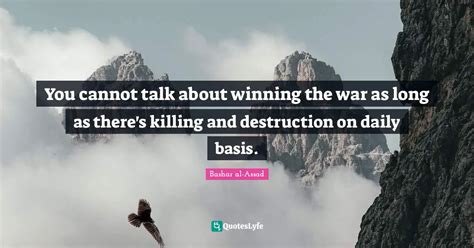 You cannot talk about winning the war as long as there's killing and destruction on daily basis.

Bashar al-Assad

QuotesLyfe